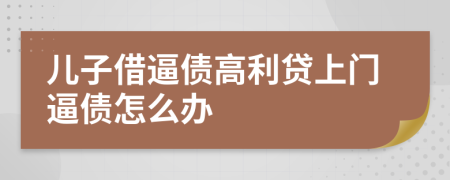 儿子借逼债高利贷上门逼债怎么办